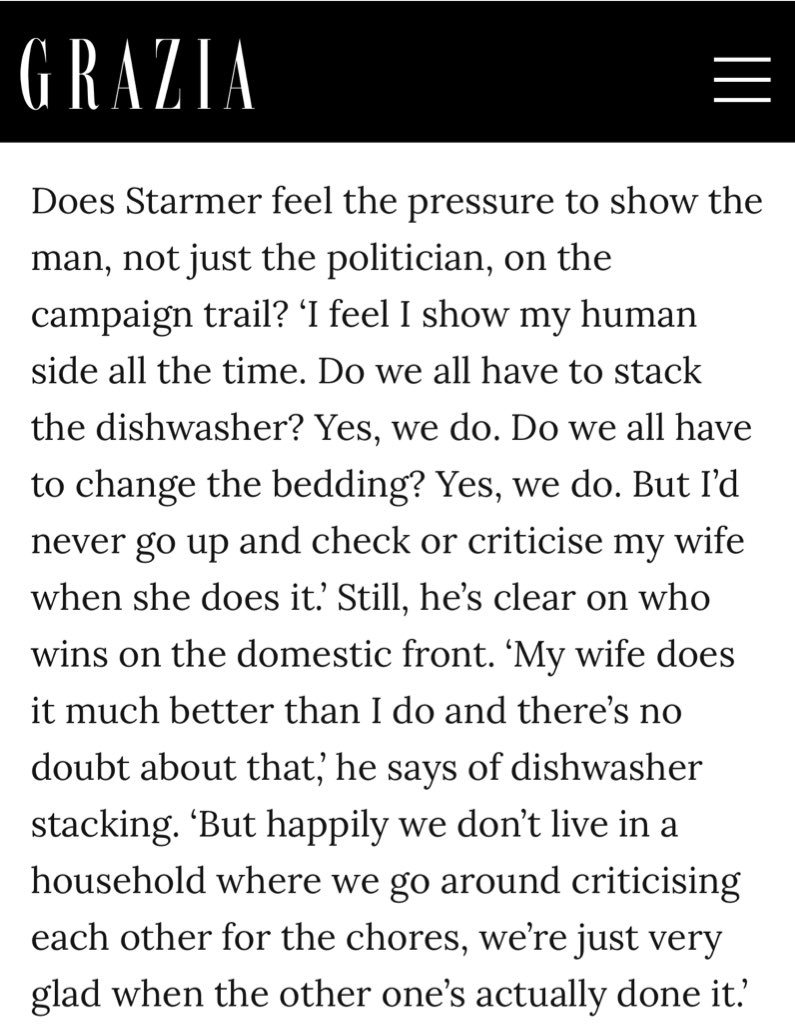 GRAZIA

Does Starmer feel the pressure to show the man, not just the politician, on the campaign trail? ‘I feel I show my human side all the time. Do we all have to stack the dishwasher? Yes, we do. Do we all have to change the bedding? Yes, we do. But I’d never go up and check or criticise my wife when she does it.’ Still, he’s clear on who wins on the domestic front. ‘My wife does it much better than I do and there’s no doubt about that,’ he says of dishwasher stacking. ‘But happily we don’t live in a household where we go around criticising each other for the chores, we’re just very glad when the other one’s actually done it.’